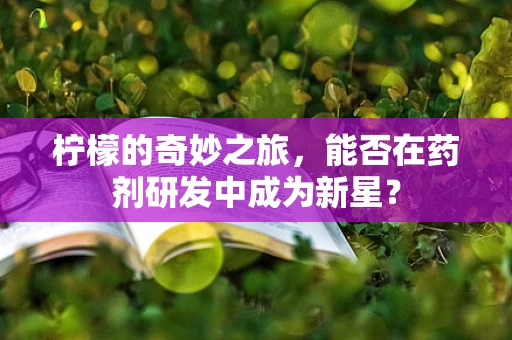 柠檬的奇妙之旅，能否在药剂研发中成为新星？